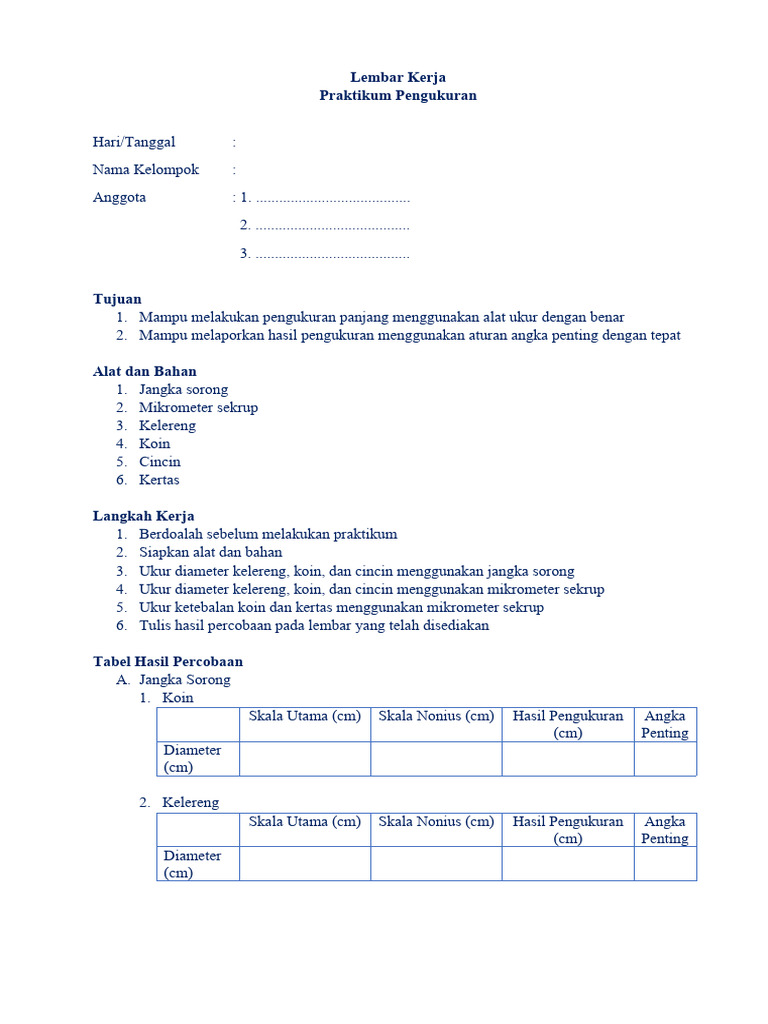 Lembar Kerja
Praktikum Pengukuran

Hari/Tanggal :

Nama Kelompok :

Anggota : 1. ........................................
2. ........................................
3. ........................................

Tujuan
1. Mampu melakukan pengukuran panjang menggunakan alat ukur dengan benar
2. Mampu melaporkan hasil pengukuran menggunakan aturan angka penting dengan tepat

Alat dan Bahan
1. Jangka sorong
2. Mikrometer sekrup
3. Kelereng
4. Koin
5. Cincin
6. Kertas

Langkah Kerja
1. Berdoalah sebelum melakukan praktikum
2. Siapkan alat dan bahan
3. Ukur diameter kelereng, koin, dan cincin menggunakan jangka sorong
4. Ukur diameter kelereng, koin, dan cincin menggunakan mikrometer sekrup
5. Ukur ketebalan koin dan kertas menggunakan mikrometer sekrup
6. Tulis hasil percobaan pada lembar yang telah disediakan

Tabel Hasil Percobaan
A. Jangka Sorong
1. Koin

| | Skala Utama (cm) | Skala Nonius (cm) | Hasil Pengukuran (cm) | Angka Penting |
|---|---|---|---|---|
| Diameter (cm) | | | | |

2. Kelereng

| | Skala Utama (cm) | Skala Nonius (cm) | Hasil Pengukuran (cm) | Angka Penting |
|---|---|---|---|---|
| Diameter (cm) | | | | |